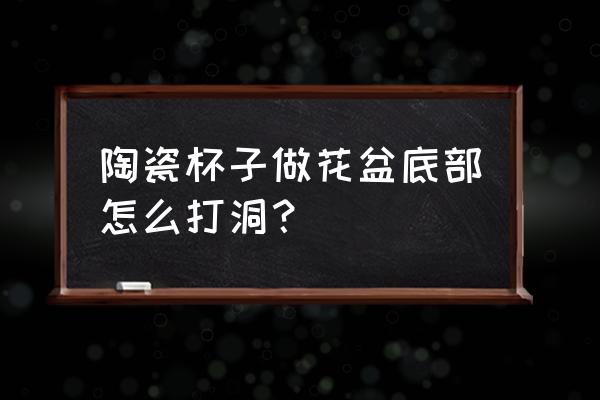 陶瓷杯子做花盆底部怎么打洞？